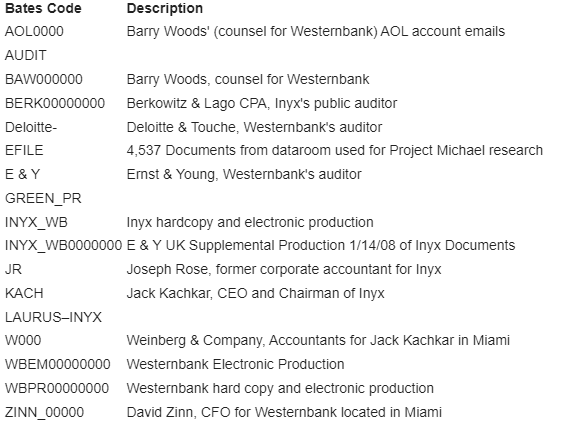 | Bates Code | Description |
|---|---|
| AOL0000 | Barry Woods' (counsel for Westernbank) AOL account emails |
| AUDIT | |
| BAW000000 | Barry Woods, counsel for Westernbank |
| BERK00000000 | Berkowitz & Lago CPA, Inyx's public auditor |
| Deloitte- | Deloitte & Touche, Westernbank's auditor |
| EFILE | 4,537 Documents from dataroom used for Project Michael research |
| E & Y | Ernst & Young, Westernbank's auditor |
| GREEN_PR | |
| INYX_WB | Inyx hardcopy and electronic production |
| INYX_WB0000000 | E & Y UK Supplemental Production 1/14/08 of Inyx Documents |
| JR | Joseph Rose, former corporate accountant for Inyx |
| KACH | Jack Kachkar, CEO and Chairman of Inyx |
| LAURUS–INYX | |
| W000 | Weinberg & Company, Accountants for Jack Kachkar in Miami |
| WBEM00000000 | Westernbank Electronic Production |
| WBPR00000000 | Westernbank hard copy and electronic production |
| ZINN_00000 | David Zinn, CFO for Westernbank located in Miami |